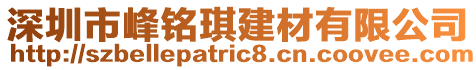 深圳市峰铭琪建材有限公司
http://szbellepatric8.cn.coovee.com